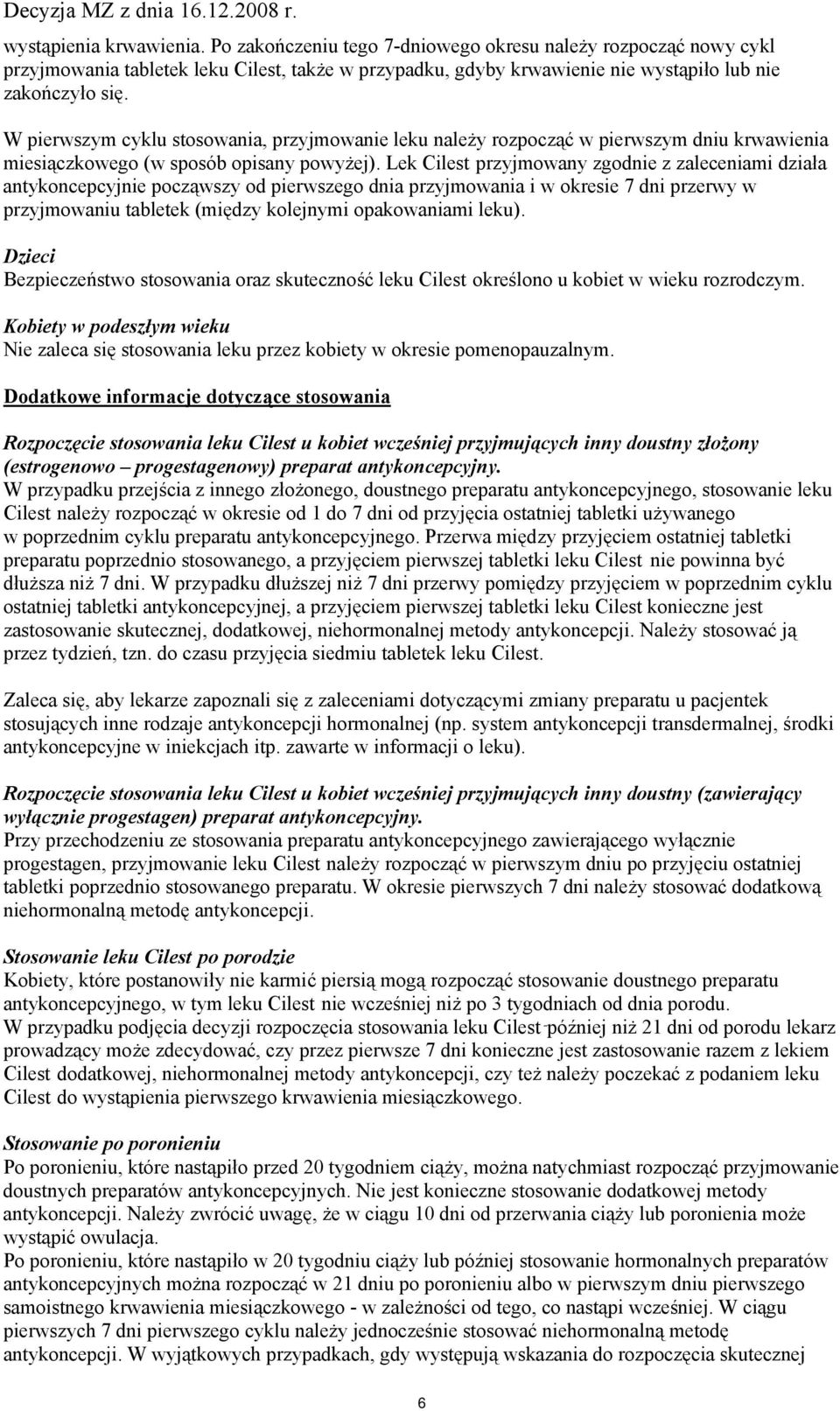 Decyzja MZ z dnia 16.12.2008 r.

wystąpienia krwawienia. Po zakończeniu tego 7-dniowego okresu należy rozpocząć nowy cykl przyjmowania tabletek leku Cilest, także w przypadku, gdyby krwawienie nie wystąpiło lub nie zakończyło się.

W pierwszym cyklu stosowania, przyjmowanie leku należy rozpocząć w pierwszym dniu krwawienia miesiączkowego (w sposób opisany powyżej). Lek Cilest przyjmowany zgodnie z zaleceniami działa antykoncepcyjnie począwszy od pierwszego dnia przyjmowania i w okresie 7 dni przerwy w przyjmowaniu tabletek (między kolejnymi opakowaniami leku).

Dzieci
Bezpieczeństwo stosowania oraz skuteczność leku Cilest określono u kobiet w wieku rozrodczym.

Kobiety w podeszłym wieku
Nie zaleca się stosowania leku przez kobiety w okresie pomenopauzalnym.

Dodatkowe informacje dotyczące stosowania

Rozpoczęcie stosowania leku Cilest u kobiet wcześniej przyjmujących inny doustny złożony (estrogenowo – progestagenowy) preparat antykoncepcyjny.
W przypadku przejścia z innego złożonego, doustnego preparatu antykoncepcyjnego, stosowanie leku Cilest należy rozpocząć w okresie od 1 do 7 dni od przyjęcia ostatniej tabletki używanego w poprzednim cyklu preparatu antykoncepcyjnego. Przerwa między przyjęciem ostatniej tabletki preparatu poprzednio stosowanego, a przyjęciem pierwszej tabletki leku Cilest nie powinna być dłuższa niż 7 dni. W przypadku dłuższej niż 7 dni przerwy pomiędzy przyjęciem w poprzednim cyklu ostatniej tabletki antykoncepcyjnej, a przyjęciem pierwszej tabletki leku Cilest konieczne jest zastosowanie skutecznej, dodatkowej, niehormonalnej metody antykoncepcji. Należy stosować ją przez tydzień, tzn. do czasu przyjęcia siedmiu tabletek leku Cilest.

Zaleca się, aby lekarze zapoznali się z zaleceniami dotyczącymi zmiany preparatu u pacjentek stosujących inne rodzaje antykoncepcji hormonalnej (np. system antykoncepcji transdermalnej, środki antykoncepcyjne w iniekcjach itp. zawarte w informacji o leku).

Rozpoczęcie stosowania leku Cilest u kobiet wcześniej przyjmujących inny doustny (zawierający wyłącznie progestagen) preparat antykoncepcyjny.
Przy przechodzeniu ze stosowania preparatu antykoncepcyjnego zawierającego wyłącznie progestagen, przyjmowanie leku Cilest należy rozpocząć w pierwszym dniu po przyjęciu ostatniej tabletki poprzednio stosowanego preparatu. W okresie pierwszych 7 dni należy stosować dodatkową niehormonalną metodę antykoncepcji.

Stosowanie leku Cilest po porodzie
Kobiety, które postanowiły nie karmić piersią mogą rozpocząć stosowanie doustnego preparatu antykoncepcyjnego, w tym leku Cilest nie wcześniej niż po 3 tygodniach od dnia porodu.
W przypadku podjęcia decyzji rozpoczęcia stosowania leku Cilest później niż 21 dni od porodu lekarz prowadzący może zdecydować, czy przez pierwsze 7 dni konieczne jest zastosowanie razem z lekiem Cilest dodatkowej, niehormonalnej metody antykoncepcji, czy też należy poczekać z podaniem leku Cilest do wystąpienia pierwszego krwawienia miesiączkowego.

Stosowanie po poronieniu
Po poronieniu, które nastąpiło przed 20 tygodniem ciąży, można natychmiast rozpocząć przyjmowanie doustnych preparatów antykoncepcyjnych. Nie jest konieczne stosowanie dodatkowej metody antykoncepcji. Należy zwrócić uwagę, że w ciągu 10 dni od przerwania ciąży lub poronienia może wystąpić owulacja.
Po poronieniu, które nastąpiło w 20 tygodniu ciąży lub później stosowanie hormonalnych preparatów antykoncepcyjnych można rozpocząć w 21 dniu po poronieniu albo w pierwszym dniu pierwszego samoistnego krwawienia miesiączkowego - w zależności od tego, co nastąpi wcześniej. W ciągu pierwszych 7 dni pierwszego cyklu należy jednocześnie stosować niehormonalną metodę antykoncepcji. W wyjątkowych przypadkach, gdy występują wskazania do rozpoczęcia skutecznej

6